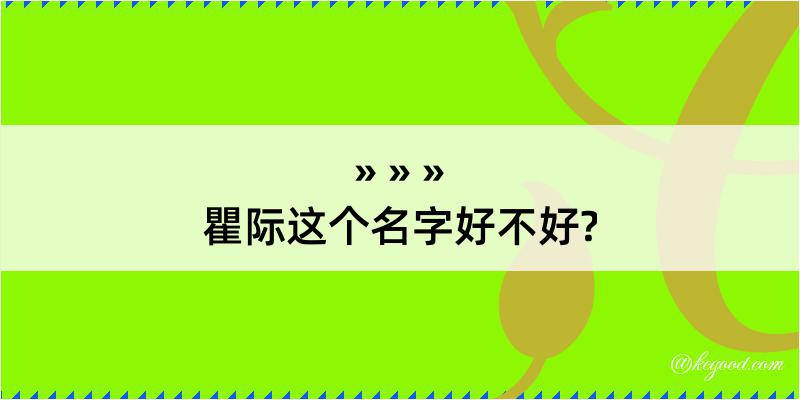 » » »
瞿际这个名字好不好?

@kegood.com